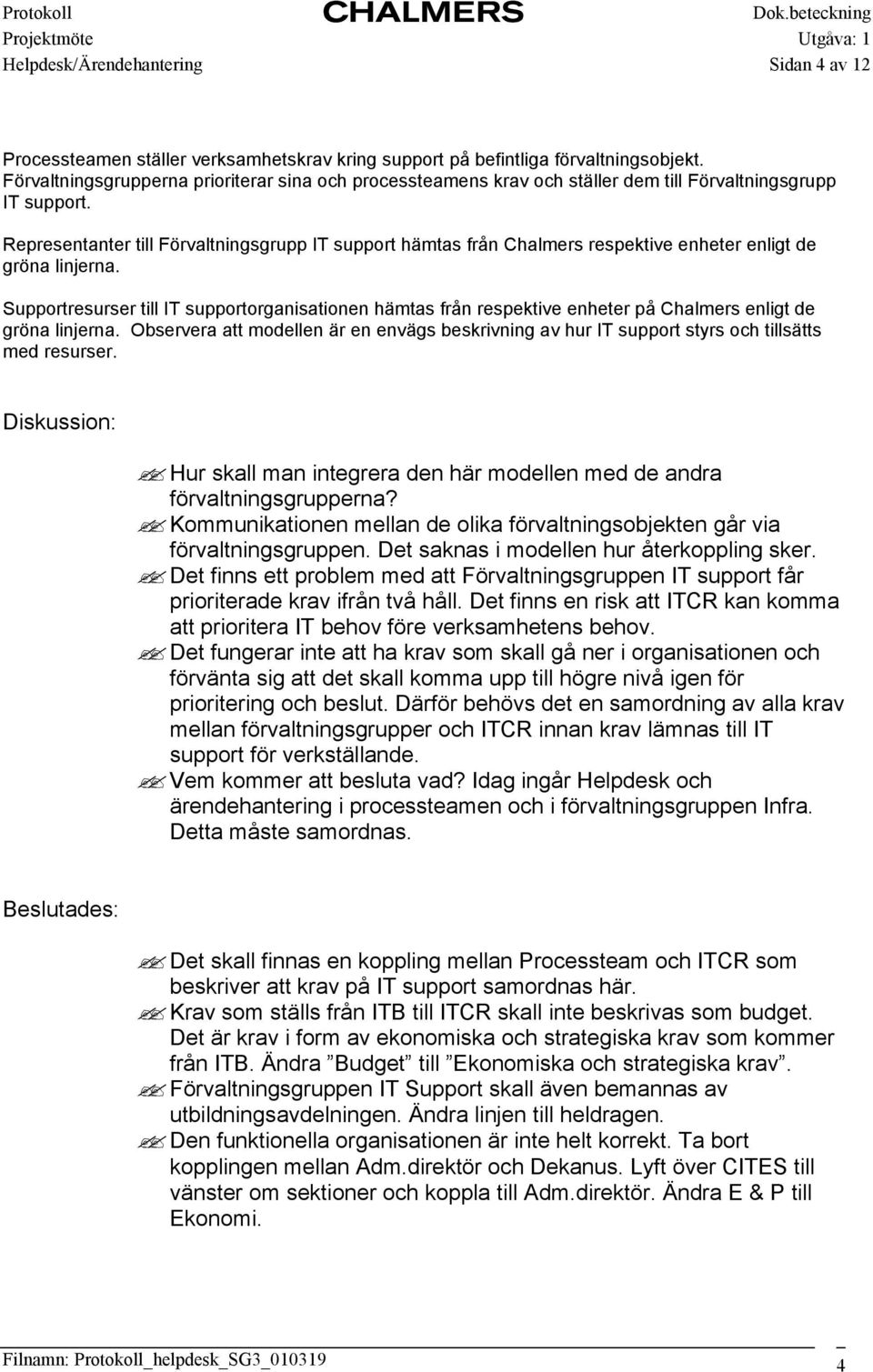 Protokoll
CHALMERS
Dok.beteckning
Projektmöte
Utgåva: 1
Helpdesk/Ärendehantering
Sidan 4 av 12

Processteamen ställer verksamhetskrav kring support på befintliga förvaltningsobjekt. Förvaltningsgrupperna prioriterar sina och processteamens krav och ställer dem till Förvaltningsgrupp IT support.

Representanter till Förvaltningsgrupp IT support hämtas från Chalmers respektive enheter enligt de gröna linjerna.

Supportresurser till IT supportorganisationen hämtas från respektive enheter på Chalmers enligt de gröna linjerna. Observera att modellen är en envägs beskrivning av hur IT support styrs och tillsätts med resurser.

Diskussion:

Hur skall man integrera den här modellen med de andra förvaltningsgrupperna?
Kommunikationen mellan de olika förvaltningsobjekten går via förvaltningsgruppen. Det saknas i modellen hur återkoppling sker.
Det finns ett problem med att Förvaltningsgruppen IT support får prioriterade krav ifrån två håll. Det finns en risk att ITCR kan komma att prioritera IT behov före verksamhetens behov.
Det fungerar inte att ha krav som skall gå ner i organisationen och förvänta sig att det skall komma upp till högre nivå igen för prioritering och beslut. Därför behövs det en samordning av alla krav mellan förvaltningsgrupper och ITCR innan krav lämnas till IT support för verkställande.
Vem kommer att besluta vad? Idag ingår Helpdesk och ärendehantering i processteamen och i förvaltningsgruppen Infra. Detta måste samordnas.

Beslutades:

Det skall finnas en koppling mellan Processteam och ITCR som beskriver att krav på IT support samordnas här.
Krav som ställs från ITB till ITCR skall inte beskrivas som budget. Det är krav i form av ekonomiska och strategiska krav som kommer från ITB. Ändra ”Budget” till ”Ekonomiska och strategiska krav”.
Förvaltningsgruppen IT Support skall även bemannas av utbildningsavdelningen. Ändra linjen till heldragen.
Den funktionella organisationen är inte helt korrekt. Ta bort kopplingen mellan Adm.direktör och Dekanus. Lyft över CITES till vänster om sektioner och koppla till Adm.direktör. Ändra E & P till Ekonomi.

Filnamn: Protokoll_helpdesk_SG3_010319
4